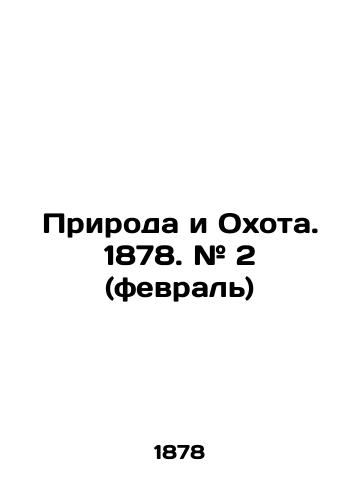 Природа и Охота. 1878. № 2 (февраль)

1878